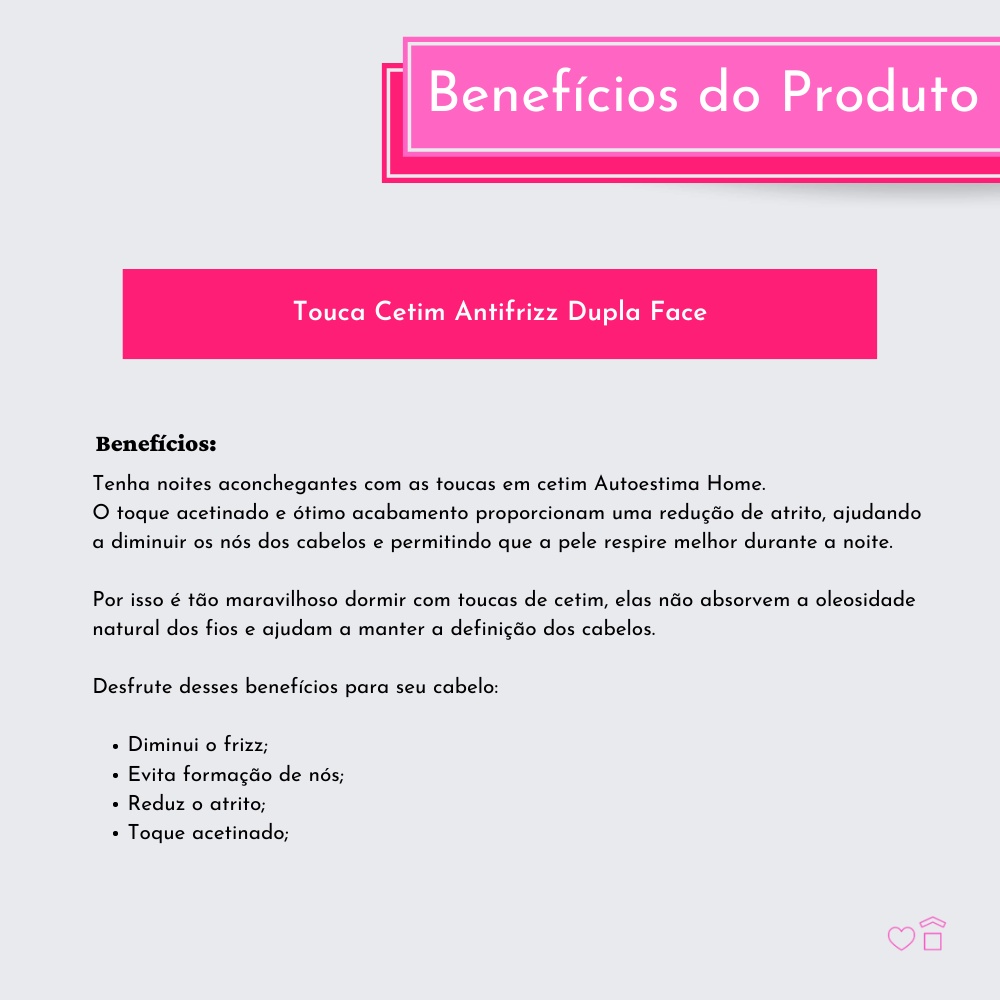 Benefícios do Produto

Touca Cetim Antifrizz Dupla Face

Benefícios:

Tenha noites aconchegantes com as toucas em cetim Autoestima Home.
O toque acetinado e ótimo acabamento proporcionam uma redução de atrito, ajudando a diminuir os nós dos cabelos e permitindo que a pele respire melhor durante a noite.

Por isso é tão maravilhoso dormir com toucas de cetim, elas não absorvem a oleosidade natural dos fios e ajudam a manter a definição dos cabelos.

Desfrute desses benefícios para seu cabelo:

• Diminui o frizz;
• Evita formação de nós;
• Reduz o atrito;
• Toque acetinado;